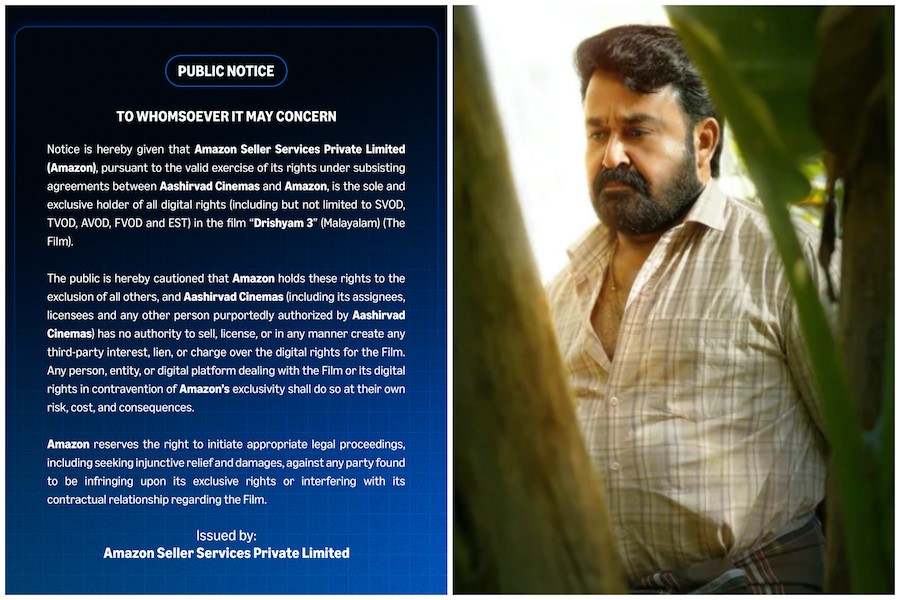 PUBLIC NOTICE

TO WHOMSOEVER IT MAY CONCERN

Notice is hereby given that Amazon Seller Services Private Limited (Amazon), pursuant to the valid exercise of its rights under subsisting agreements between Aashirvad Cinemas and Amazon, is the sole and exclusive holder of all digital rights (including but not limited to SVOD, TVOD, AVOD, FVOD and EST) in the film "Drishyam 3" (Malayalam) (The Film).

The public is hereby cautioned that Amazon holds these rights to the exclusion of all others, and Aashirvad Cinemas (including its assignees, licensees and any other person purportedly authorized by Aashirvad Cinemas) has no authority to sell, license, or in any manner create any third-party interest, lien, or charge over the digital rights for the Film. Any person, entity, or digital platform dealing with the Film or its digital rights in contravention of Amazon's exclusivity shall do so at their own risk, cost, and consequences.

Amazon reserves the right to initiate appropriate legal proceedings, including seeking injunctive relief and damages, against any party found to be infringing upon its exclusive rights or interfering with its contractual relationship regarding the Film.

Issued by:
Amazon Seller Services Private Limited